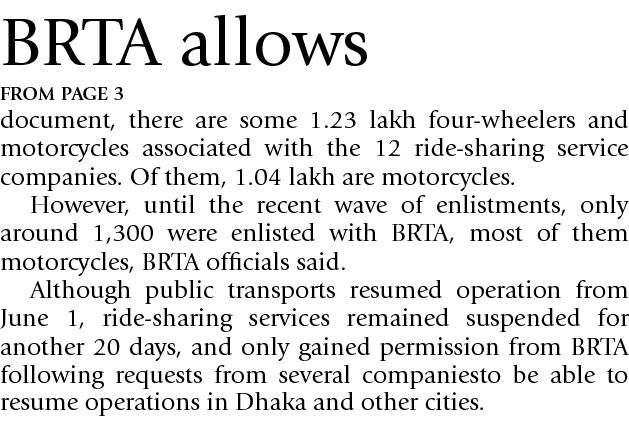 BRTA allows

FROM PAGE 3

document, there are some 1.23 lakh four-wheelers and motorcycles associated with the 12 ride-sharing service companies. Of them, 1.04 lakh are motorcycles.

However, until the recent wave of enlistments, only around 1,300 were enlisted with BRTA, most of them motorcycles, BRTA officials said.

Although public transports resumed operation from June 1, ride-sharing services remained suspended for another 20 days, and only gained permission from BRTA following requests from several companiesto be able to resume operations in Dhaka and other cities.